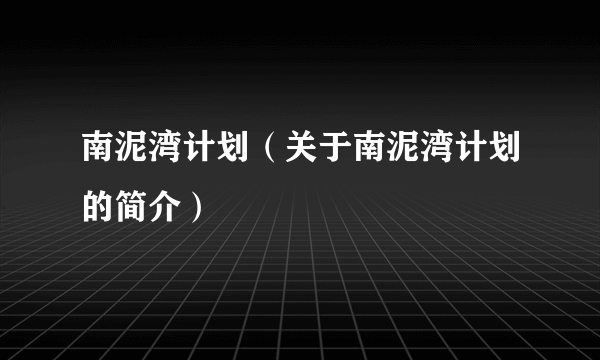 南泥湾计划（关于南泥湾计划的简介）